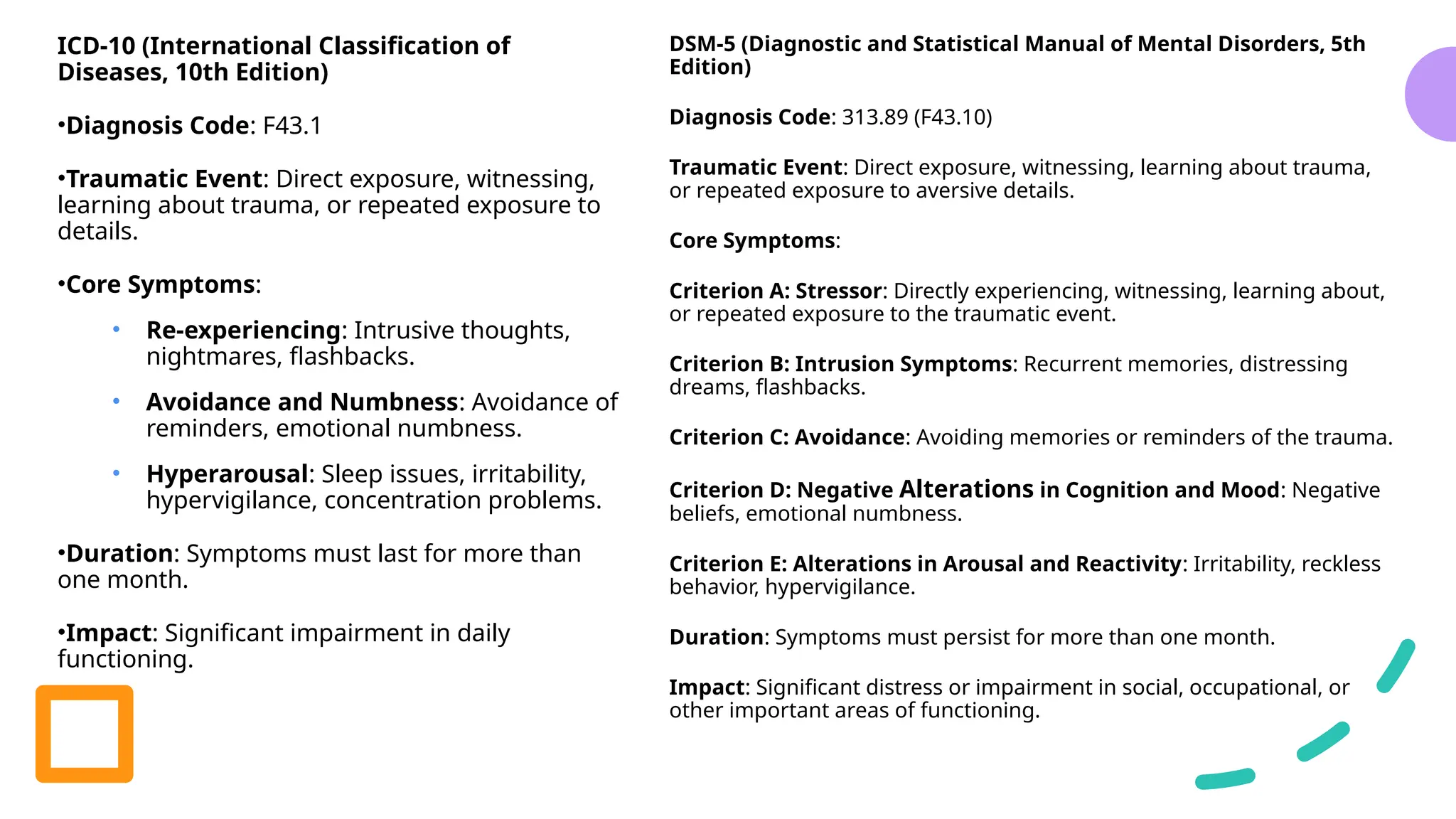 ICD-10 (International Classification of Diseases, 10th Edition)

•Diagnosis Code: F43.1

•Traumatic Event: Direct exposure, witnessing, learning about trauma, or repeated exposure to details.

•Core Symptoms:

• Re-experiencing: Intrusive thoughts, nightmares, flashbacks.

• Avoidance and Numbness: Avoidance of reminders, emotional numbness.

• Hyperarousal: Sleep issues, irritability, hypervigilance, concentration problems.

•Duration: Symptoms must last for more than one month.

•Impact: Significant impairment in daily functioning.

DSM-5 (Diagnostic and Statistical Manual of Mental Disorders, 5th Edition)

Diagnosis Code: 313.89 (F43.10)

Traumatic Event: Direct exposure, witnessing, learning about trauma, or repeated exposure to aversive details.

Core Symptoms:

Criterion A: Stressor: Directly experiencing, witnessing, learning about, or repeated exposure to the traumatic event.

Criterion B: Intrusion Symptoms: Recurrent memories, distressing dreams, flashbacks.

Criterion C: Avoidance: Avoiding memories or reminders of the trauma.

Criterion D: Negative Alterations in Cognition and Mood: Negative beliefs, emotional numbness.

Criterion E: Alterations in Arousal and Reactivity: Irritability, reckless behavior, hypervigilance.

Duration: Symptoms must persist for more than one month.

Impact: Significant distress or impairment in social, occupational, or other important areas of functioning.